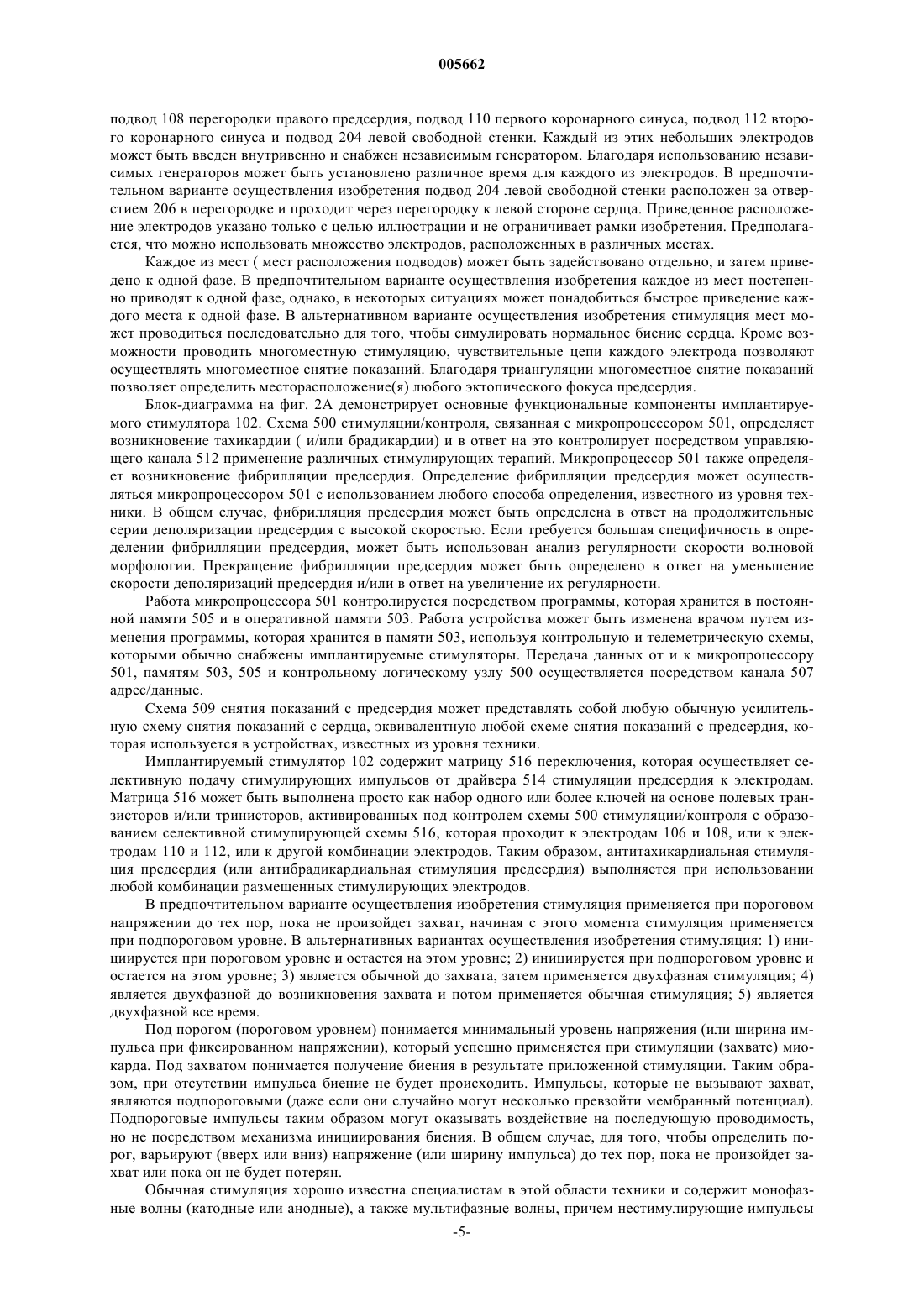 005662

подвод 108 перегородки правого предсердия, подвод 110 первого коронарного синуса, подвод 112 второго коронарного синуса и подвод 204 левой свободной стенки. Каждый из этих небольших электродов может быть введен внутривенно и снабжен независимым генератором. Благодаря использованию независимых генераторов может быть установлено различное время для каждого из электродов. В предпочтительном варианте осуществления изобретения подвод 204 левой свободной стенки расположен за отверстием 206 в перегородке и проходит через перегородку к левой стороне сердца. Приведенное расположение электродов указано только с целью иллюстрации и не ограничивает рамки изобретения. Предполагается, что можно использовать множество электродов, расположенных в различных местах.

Каждое из мест ( мест расположения подводов) может быть задействовано отдельно, и затем приведено к одной фазе. В предпочтительном варианте осуществления изобретения каждое из мест постепенно приводят к одной фазе, однако, в некоторых ситуациях может понадобиться быстрое приведение каждого места к одной фазе. В альтернативном варианте осуществления изобретения стимуляция мест может проводиться последовательно для того, чтобы симулировать нормальное биение сердца. Кроме возможности проводить многоместную стимуляцию, чувствительные цепи каждого электрода позволяют осуществлять многоместное снятие показаний. Благодаря триангуляции многоместное снятие показаний позволяет определить месторасположение(я) любого эктопического фокуса предсердия.

Блок-диаграмма на фиг. 2А демонстрирует основные функциональные компоненты имплантируемого стимулятора 102. Схема 500 стимуляции/контроля, связанная с микропроцессором 501, определяет возникновение тахикардии ( и/или брадикардии) и в ответ на это контролирует посредством управляющего канала 512 применение различных стимулирующих терапий. Микропроцессор 501 также определяет возникновение фибрилляции предсердия. Определение фибрилляции предсердия может осуществляться микропроцессором 501 с использованием любого способа определения, известного из уровня техники. В общем случае, фибрилляция предсердия может быть определена в ответ на продолжительные серии деполяризации предсердия с высокой скоростью. Если требуется большая специфичность в определении фибрилляции предсердия, может быть использован анализ регулярности скорости волновой морфологии. Прекращение фибрилляции предсердия может быть определено в ответ на уменьшение скорости деполяризаций предсердия и/или в ответ на увеличение их регулярности.

Работа микропроцессора 501 контролируется посредством программы, которая хранится в постоянной памяти 505 и в оперативной памяти 503. Работа устройства может быть изменена врачом путем изменения программы, которая хранится в памяти 503, используя контрольную и телеметрическую схемы, которыми обычно снабжены имплантируемые стимуляторы. Передача данных от и к микропроцессору 501, памятям 503, 505 и контрольному логическому узлу 500 осуществляется посредством канала 507 адрес/данные.

Схема 509 снятия показаний с предсердия может представлять собой любую обычную усилительную схему снятия показаний с сердца, эквивалентную любой схеме снятия показаний с предсердия, которая используется в устройствах, известных из уровня техники.

Имплантируемый стимулятор 102 содержит матрицу 516 переключения, которая осуществляет селективную подачу стимулирующих импульсов от драйвера 514 стимуляции предсердия к электродам. Матрица 516 может быть выполнена просто как набор одного или более ключей на основе полевых транзисторов и/или тринисторов, активированных под контролем схемы 500 стимуляции/контроля с образованием селективной стимулирующей схемы 516, которая проходит к электродам 106 и 108, или к электродам 110 и 112, или к другой комбинации электродов. Таким образом, антитахикардиальная стимуляция предсердия (или антибрадикардиальная стимуляция предсердия) выполняется при использовании любой комбинации размещенных стимулирующих электродов.

В предпочтительном варианте осуществления изобретения стимуляция применяется при пороговом напряжении до тех пор, пока не произойдет захват, начиная с этого момента стимуляция применяется при подпороговом уровне. В альтернативных вариантах осуществления изобретения стимуляция: 1) инициируется при пороговом уровне и остается на этом уровне; 2) инициируется при подпороговом уровне и остается на этом уровне; 3) является обычной до захвата, затем применяется двухфазная стимуляция; 4) является двухфазной до возникновения захвата и потом применяется обычная стимуляция; 5) является двухфазной все время.

Под порогом (пороговом уровнем) понимается минимальный уровень напряжения (или ширина импульса при фиксированном напряжении), который успешно применяется при стимуляции (захвате) миокарда. Под захватом понимается получение биения в результате приложенной стимуляции. Таким образом, при отсутствии импульса биение не будет происходить. Импульсы, которые не вызывают захват, являются подпороговыми (даже если они случайно могут несколько превзойти мембранный потенциал). Подпороговые импульсы таким образом могут оказывать воздействие на последующую проводимость, но не посредством механизма инициирования биения. В общем случае, для того, чтобы определить порог, варьируют (вверх или вниз) напряжение (или ширину импульса) до тех пор, пока не произойдет захват или пока он не будет потерян.

Обычная стимуляция хорошо известна специалистам в этой области техники и содержит монофазные волны (катодные или анодные), а также мультифазные волны, причем нестимулирующие импульсы

-5-